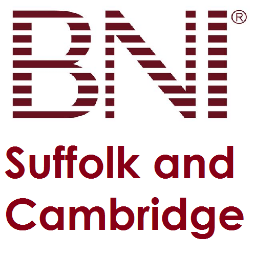 BNI®

Suffolk and Cambridge